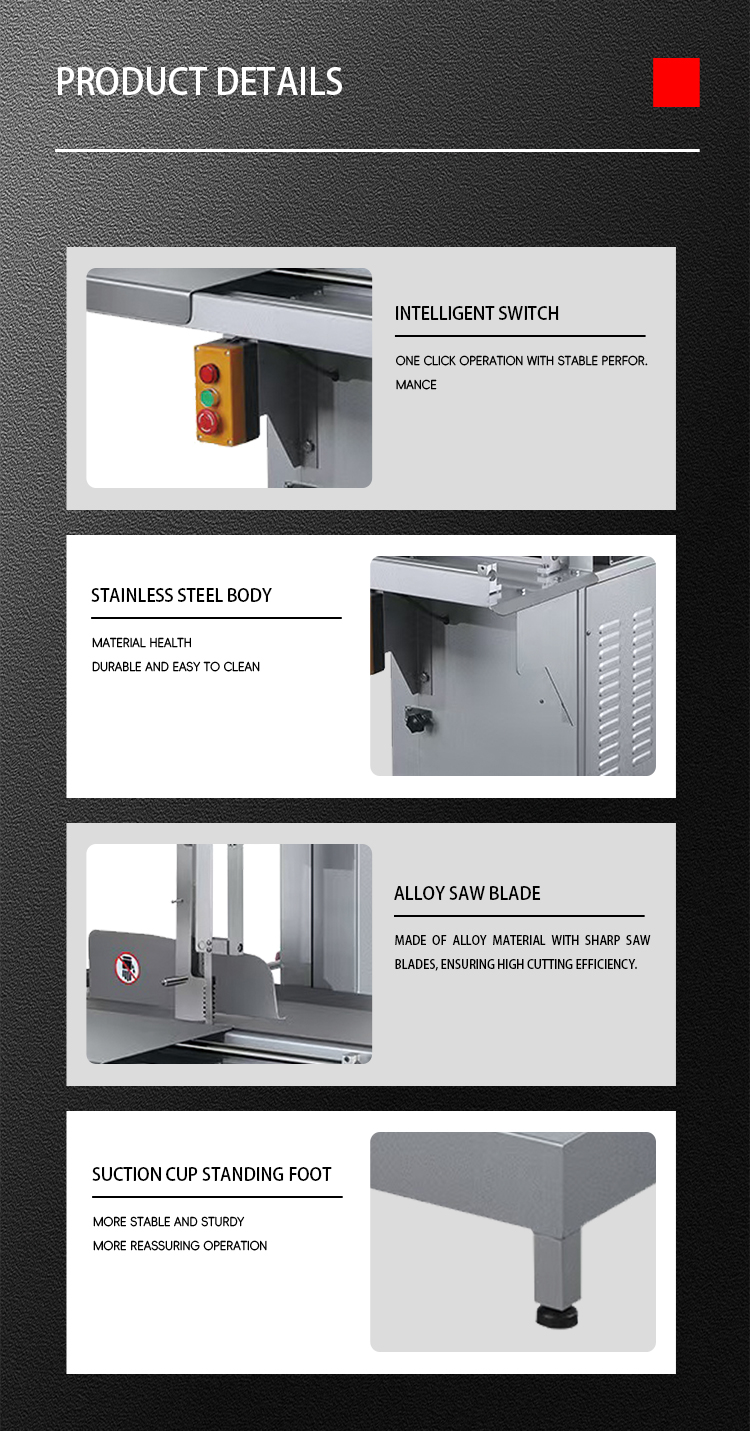 PRODUCT DETAILS

INTELLIGENT SWITCH

ONE CLICK OPERATION WITH STABLE PERFOR. MANCE

STAINLESS STEEL BODY

MATERIAL HEALTH
DURABLE AND EASY TO CLEAN

ALLOY SAW BLADE

MADE OF ALLOY MATERIAL WITH SHARP SAW BLADES, ENSURING HIGH CUTTING EFFICIENCY.

SUCTION CUP STANDING FOOT

MORE STABLE AND STURDY
MORE REASSURING OPERATION